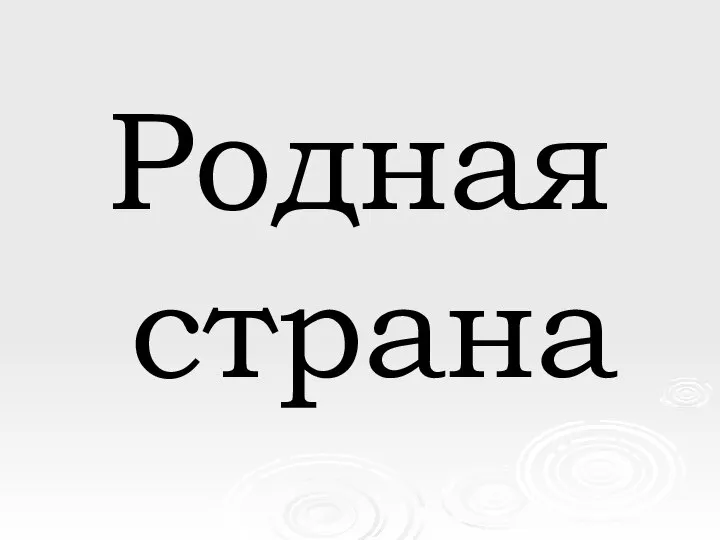 Родная страна